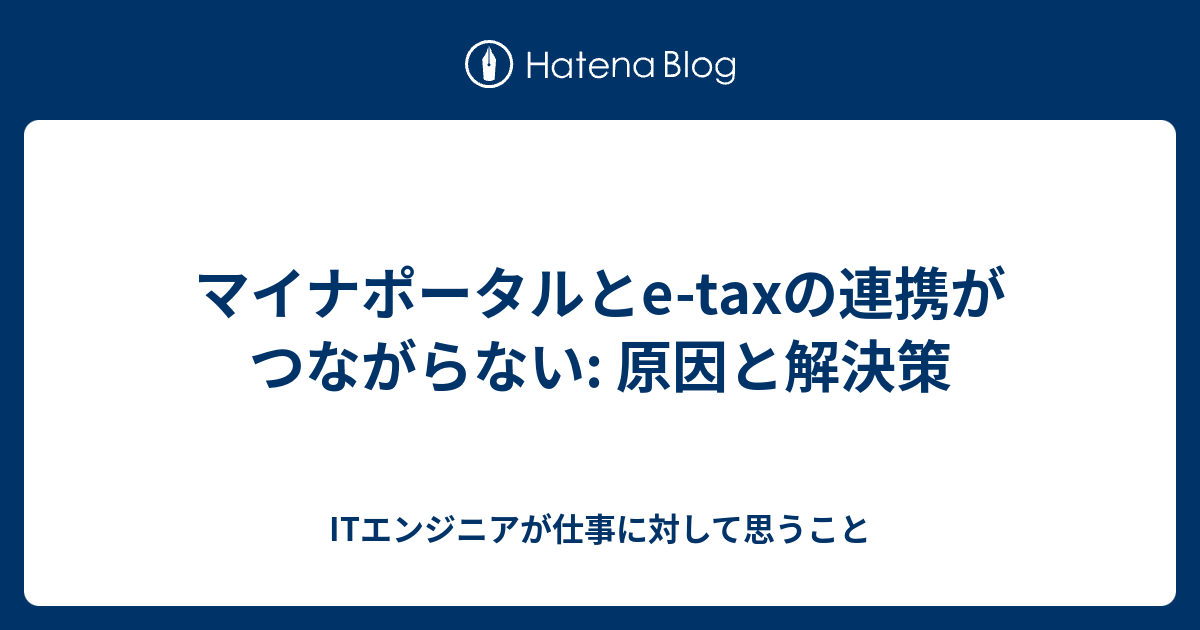 Hatena Blog

マイナポータルとe-taxの連携がつながらない: 原因と解決策

ITエンジニアが仕事に対して思うこと